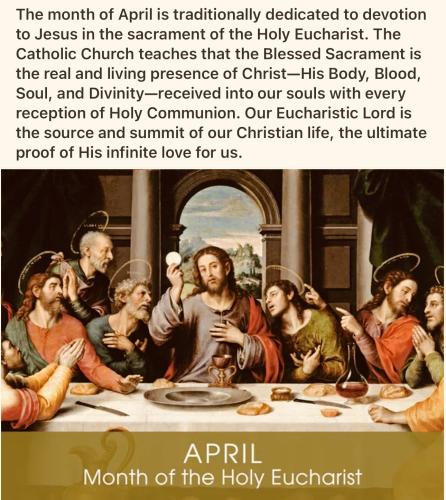 The month of April is traditionally dedicated to devotion to Jesus in the sacrament of the Holy Eucharist. The Catholic Church teaches that the Blessed Sacrament is the real and living presence of Christ—His Body, Blood, Soul, and Divinity—received into our souls with every reception of Holy Communion. Our Eucharistic Lord is the source and summit of our Christian life, the ultimate proof of His infinite love for us.

APRIL
Month of the Holy Eucharist